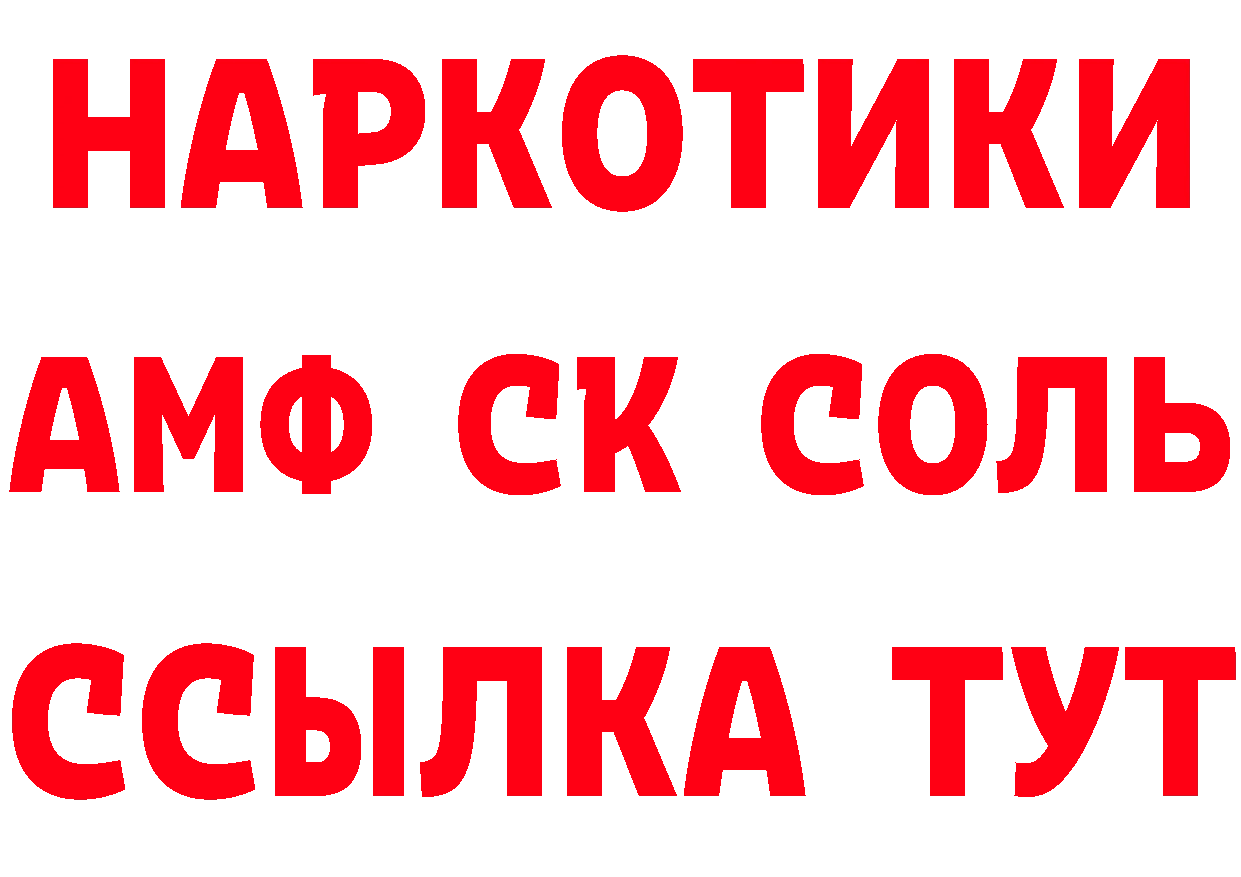 НАРКОТИКИ
АМФ СК СОЛЬ
ССЫЛКА ТУТ